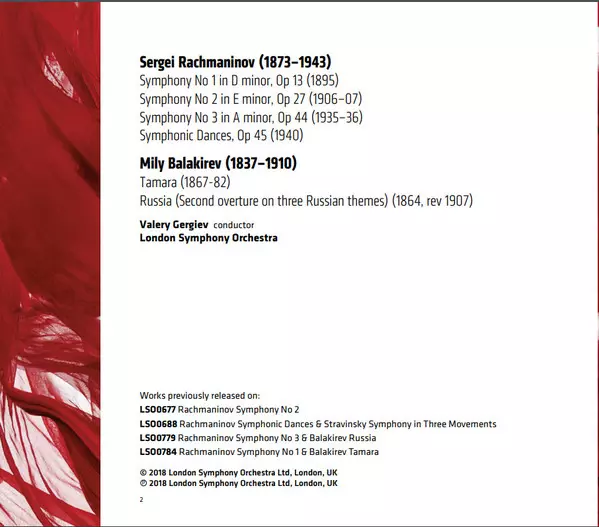 Sergei Rachmaninov (1873–1943)
Symphony No 1 in D minor, Op 13 (1895)
Symphony No 2 in E minor, Op 27 (1906–07)
Symphony No 3 in A minor, Op 44 (1935–36)
Symphonic Dances, Op 45 (1940)

Mily Balakirev (1837–1910)
Tamara (1867-82)
Russia (Second overture on three Russian themes) (1864, rev 1907)

Valery Gergiev conductor
London Symphony Orchestra

Works previously released on:
LSO0677 Rachmaninov Symphony No 2
LSO0688 Rachmaninov Symphonic Dances & Stravinsky Symphony in Three Movements
LSO0779 Rachmaninov Symphony No 3 & Balakirev Russia
LSO0784 Rachmaninov Symphony No 1 & Balakirev Tamara

© 2018 London Symphony Orchestra Ltd, London, UK
℗ 2018 London Symphony Orchestra Ltd, London, UK

2